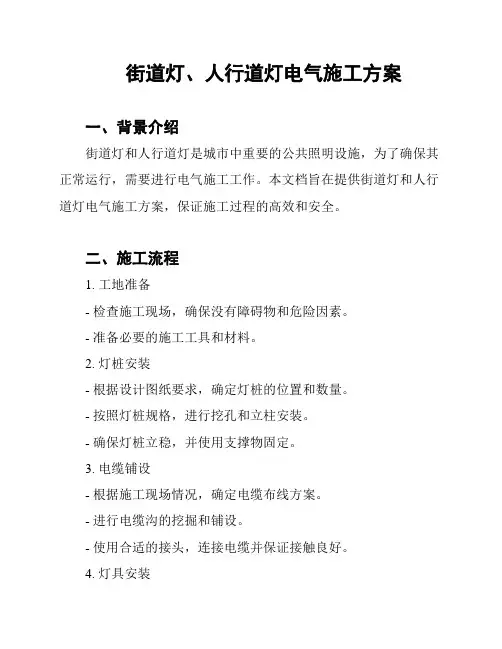 街道灯、人行道灯电气施工方案

一、背景介绍

街道灯和人行道灯是城市中重要的公共照明设施，为了确保其正常运行，需要进行电气施工工作。本文档旨在提供街道灯和人行道灯电气施工方案，保证施工过程的高效和安全。

二、施工流程

1. 工地准备

- 检查施工现场，确保没有障碍物和危险因素。

- 准备必要的施工工具和材料。

2. 灯桩安装

- 根据设计图纸要求，确定灯桩的位置和数量。

- 按照灯桩规格，进行挖孔和立柱安装。

- 确保灯桩立稳，并使用支撑物固定。

3. 电缆铺设

- 根据施工现场情况，确定电缆布线方案。

- 进行电缆沟的挖掘和铺设。

- 使用合适的接头，连接电缆并保证接触良好。

4. 灯具安装